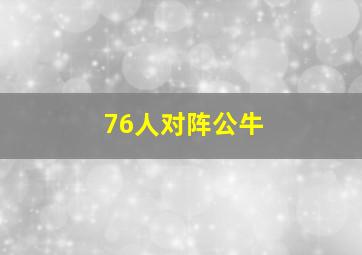 76人对阵公牛